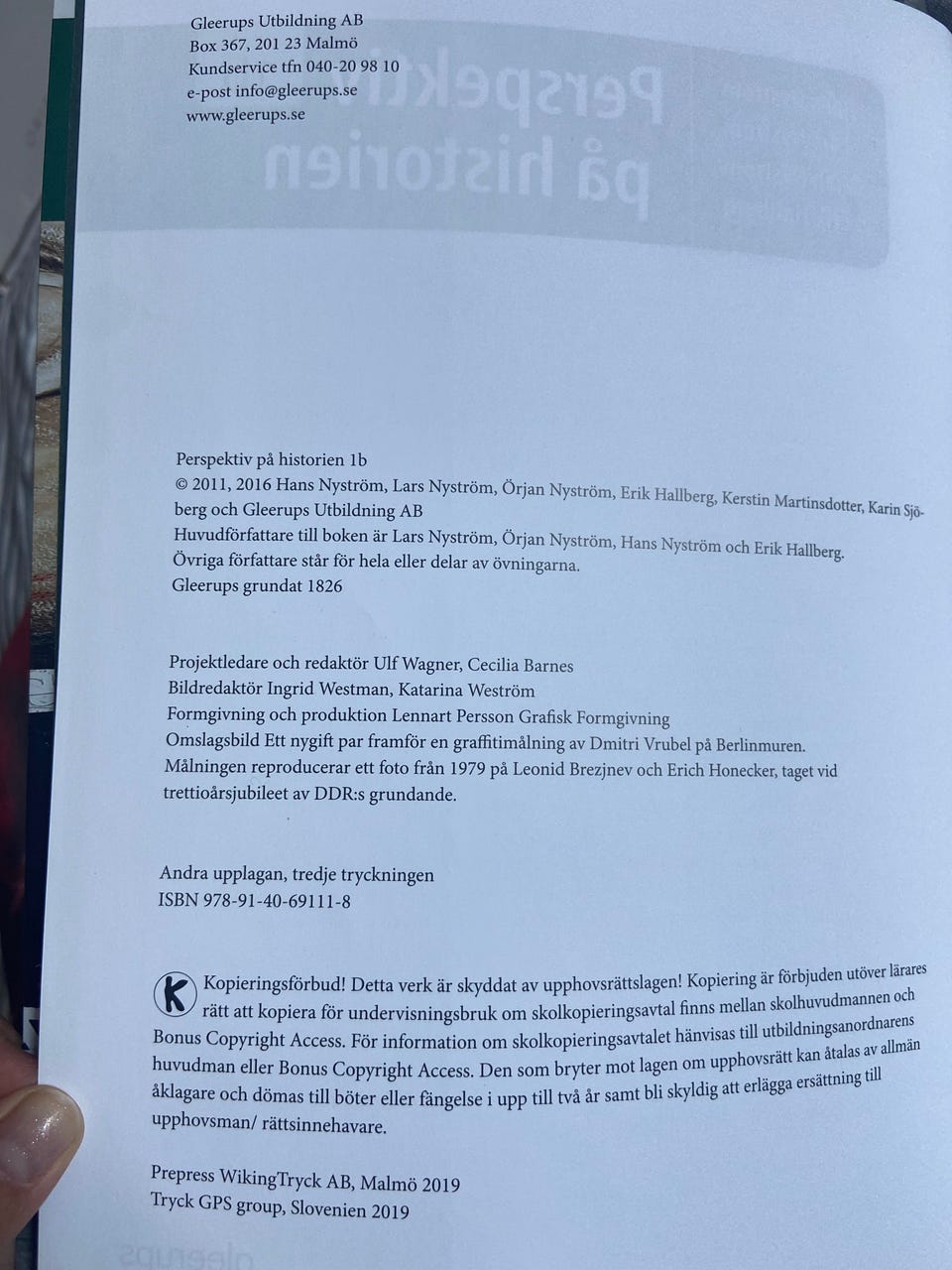 Gleerups Utbildning AB
Box 367, 201 23 Malmö
Kundservice tfn 040-20 98 10
e-post info@gleerups.se
www.gleerups.se

Perspektiv på historien 1b
© 2011, 2016 Hans Nyström, Lars Nyström, Örjan Nyström, Erik Hallberg, Kerstin Martinsdotter, Karin Sjöberg och Gleerups Utbildning AB
Huvudförfattare till boken är Lars Nyström, Örjan Nyström, Hans Nyström och Erik Hallberg.
Övriga författare står för hela eller delar av övningarna.
Gleerups grundat 1826

Projektledare och redaktör Ulf Wagner, Cecilia Barnes
Bildredaktör Ingrid Westman, Katarina Weström
Formgivning och produktion Lennart Persson Grafisk Formgivning
Omslagsbild Ett nygift par framför en graffitimålning av Dmitri Vrubel på Berlinmuren. Målningen reproducerar ett foto från 1979 på Leonid Brezjnev och Erich Honecker, taget vid trettioårsjubileet av DDR:s grundande.

Andra upplagan, tredje tryckningen
ISBN 978-91-40-69111-8

K Kopieringsförbud! Detta verk är skyddat av upphovsrättslagen! Kopiering är förbjuden utöver lärares rätt att kopiera för undervisningsbruk om skolkopieringsavtal finns mellan skolhuvudmannen och Bonus Copyright Access. För information om skolkopieringsavtalet hänvisas till utbildningsanordnarens huvudman eller Bonus Copyright Access. Den som bryter mot lagen om upphovsrätt kan åtalas av allmän åklagare och dömas till böter eller fängelse i upp till två år samt bli skyldig att erlägga ersättning till upphovsman/ rättsinnehavare.

Prepress WikingTryck AB, Malmö 2019
Tryck GPS group, Slovenien 2019